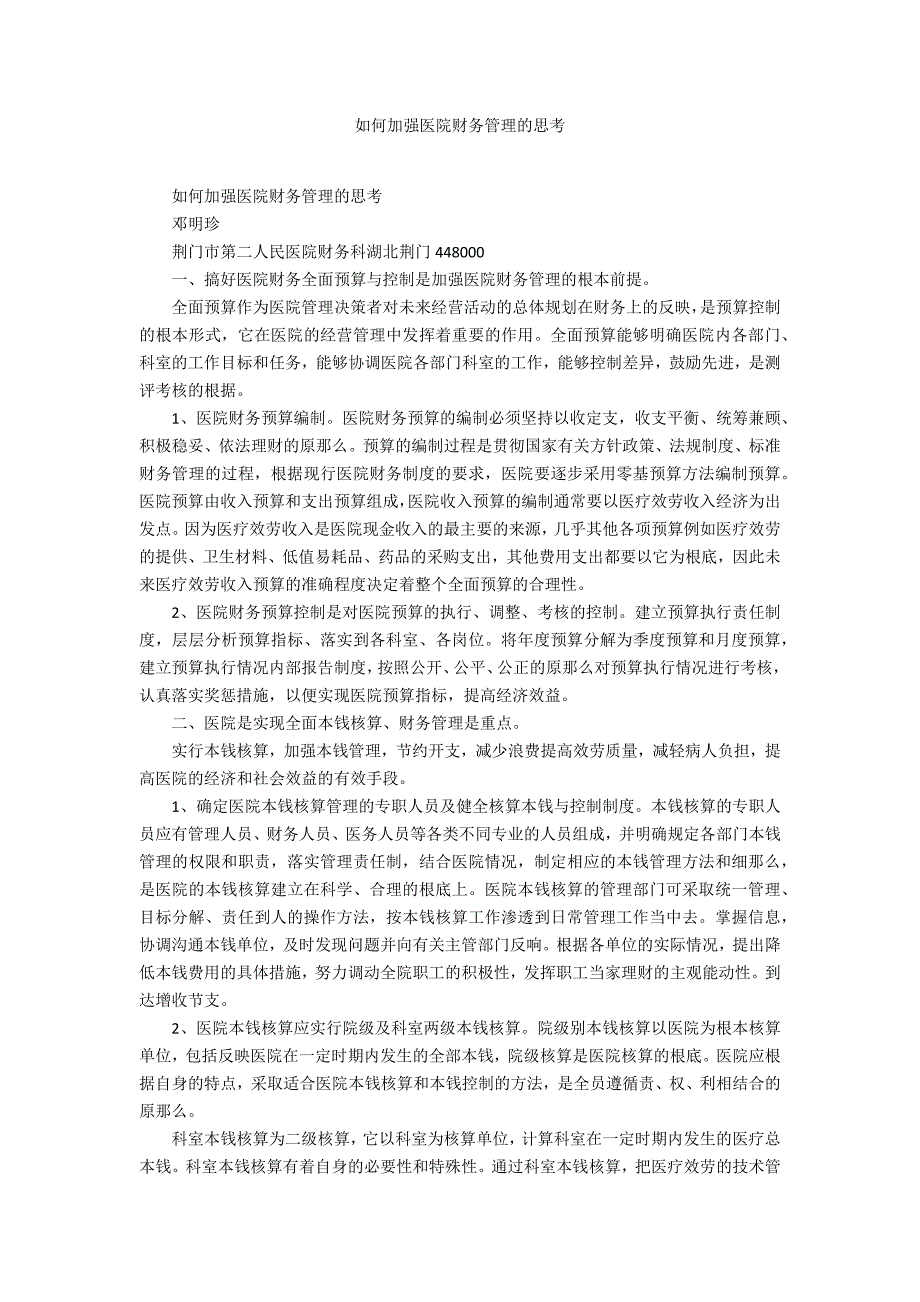 如何加强医院财务管理的思考

如何加强医院财务管理的思考

邓明珍

荆门市第二人民医院财务科湖北荆门 448000

一、搞好医院财务全面预算与控制是加强医院财务管理的根本前提。

全面预算作为医院管理决策者对未来经营活动的总体规划在财务上的反映，是预算控制的根本形式，它在医院的经营管理中发挥着重要的作用。全面预算能够明确医院内各部门、科室的工作目标和任务，能够协调医院各部门科室的工作，能够控制差异，鼓励先进，是测评考核的根据。

1、医院财务预算编制。医院财务预算的编制必须坚持以收定支，收支平衡、统筹兼顾、积极稳妥、依法理财的原那么。预算的编制过程是贯彻国家有关方针政策、法规制度、标准财务管理的过程，根据现行医院财务制度的要求，医院要逐步采用零基预算方法编制预算。医院预算由收入预算和支出预算组成，医院收入预算的编制通常要以医疗效劳收入经济为出发点。因为医疗效劳收入是医院现金收入的最主要的来源，几乎其他各项预算例如医疗效劳的提供、卫生材料、低值易耗品、药品的采购支出，其他费用支出都要以它为根底，因此未来医疗效劳收入预算的准确程度决定着整个全面预算的合理性。

2、医院财务预算控制是对医院预算的执行、调整、考核的控制。建立预算执行责任制度，层层分析预算指标、落实到各科室、各岗位。将年度预算分解为季度预算和月度预算，建立预算执行情况内部报告制度，按照公开、公平、公正的原那么对预算执行情况进行考核，认真落实奖惩措施，以便实现医院预算指标，提高经济效益。

二、医院是实现全面本钱核算、财务管理是重点。

实行本钱核算，加强本钱管理，节约开支，减少浪费提高效劳质量，减轻病人负担，提高医院的经济和社会效益的有效手段。

1、确定医院本钱核算管理的专职人员及健全核算本钱与控制制度。本钱核算的专职人员应有管理人员、财务人员、医务人员等各类不同专业的人员组成，并明确规定各部门本钱管理的权限和职责，落实管理责任制，结合医院情况，制定相应的本钱管理方法和细那么，是医院的本钱核算建立在科学、合理的根底上。医院本钱核算的管理部门可采取统一管理、目标分解、责任到人的操作方法，按本钱核算工作渗透到日常管理工作当中去。掌握信息，协调沟通本钱单位，及时发现问题并向有关主管部门反响。根据各单位的实际情况，提出降低本钱费用的具体措施，努力调动全院职工的积极性，发挥职工当家理财的主观能动性。到达增收节支。

2、医院本钱核算应实行院级及科室两级本钱核算。院级别本钱核算以医院为根本核算单位，包括反映医院在一定时期内发生的全部本钱，院级核算是医院核算的根底。医院应根据自身的特点，采取适合医院本钱核算和本钱控制的方法，是全员遵循责、权、利相结合的原那么。

科室本钱核算为二级核算，它以科室为核算单位，计算科室在一定时期内发生的医疗总本钱。科室本钱核算有着自身的必要性和特殊性。通过科室本钱核算，把医疗效劳的技术管